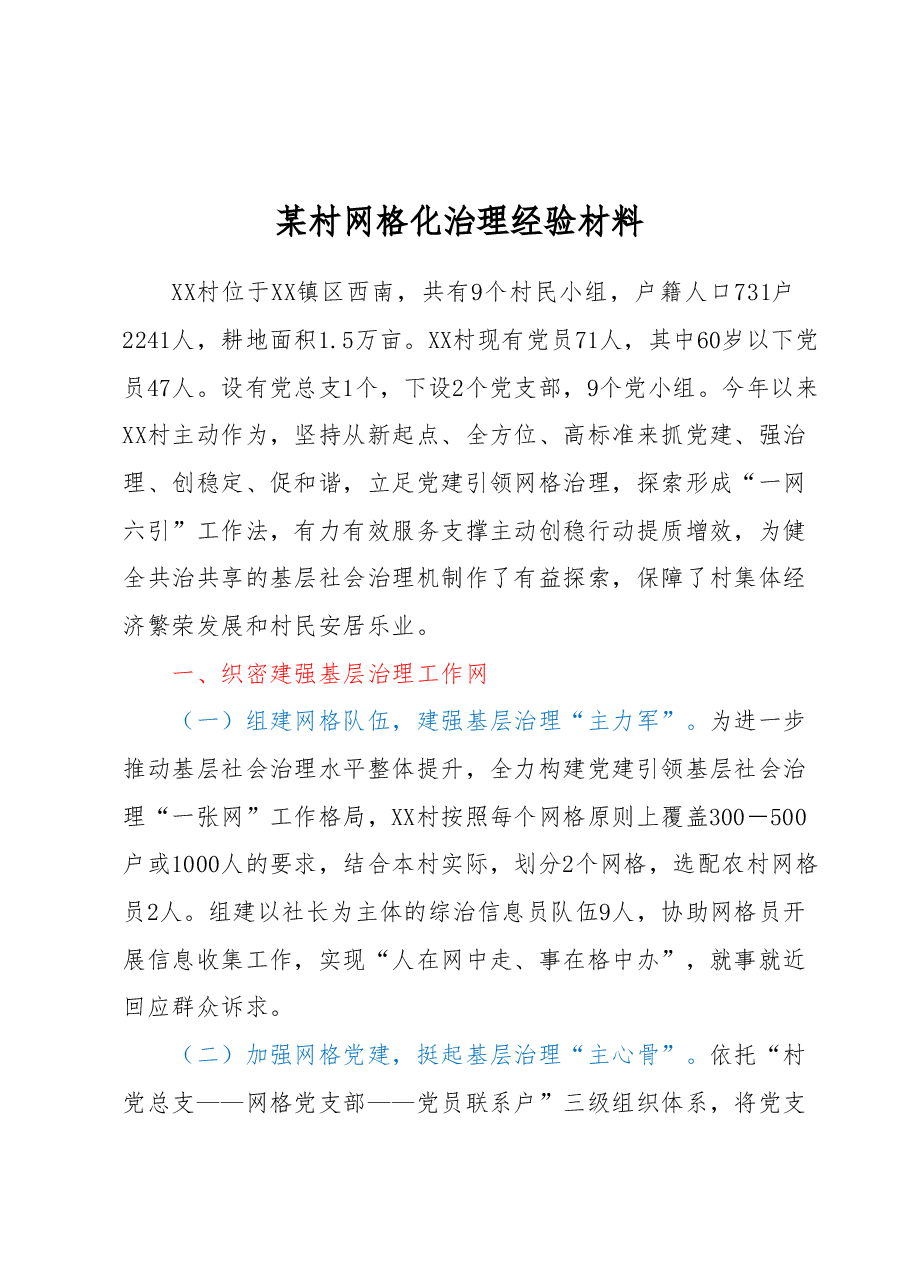 某村网格化治理经验材料

XX村位于XX镇区西南，共有9个村民小组，户籍人口731户2241人，耕地面积1.5万亩。XX村现有党员71人，其中60岁以下党员47人。设有党总支1个，下设2个党支部，9个党小组。今年以来XX村主动作为，坚持从新起点、全方位、高标准来抓党建、强治理、创稳定、促和谐，立足党建引领网格治理，探索形成“一网六引”工作法，有力有效服务支撑主动创稳行动提质增效，为健全共治共享的基层社会治理机制作了有益探索，保障了村集体经济繁荣发展和村民安居乐业。

一、织密建强基层治理工作网

（一）组建网格队伍，建强基层治理“主力军”。为进一步推动基层社会治理水平整体提升，全力构建党建引领基层社会治理“一张网”工作格局，XX村按照每个网格原则上覆盖300－500户或1000人的要求，结合本村实际，划分2个网格，选配农村网格员2人。组建以社长为主体的综治信息员队伍9人，协助网格员开展信息收集工作，实现“人在网中走、事在格中办”，就事就近回应群众诉求。

（二）加强网格党建，挺起基层治理“主心骨”。依托“村党总支——网格党支部——党员联系户”三级组织体系，将党支